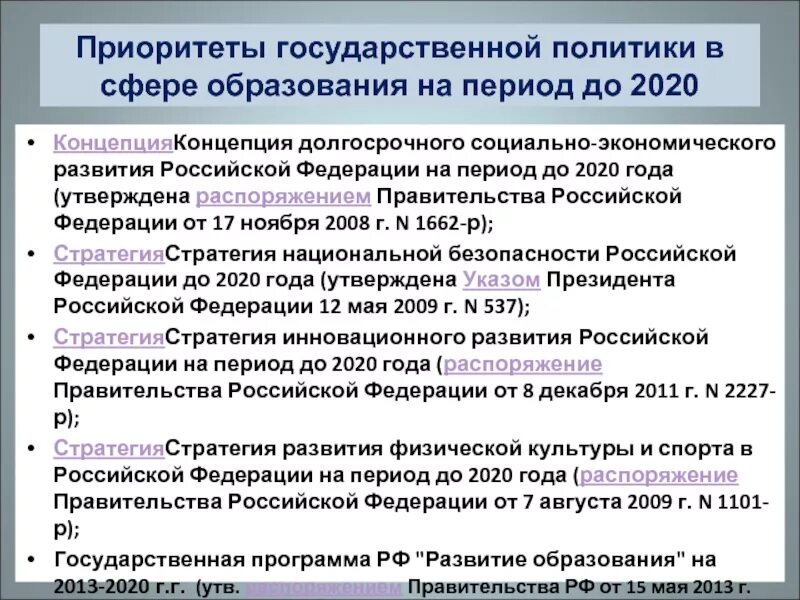 Приоритеты государственной политики в сфере образования на период до 2020

• КонцепцияКонцепция долгосрочного социально-экономического развития Российской Федерации на период до 2020 года (утверждена распоряжением Правительства Российской Федерации от 17 ноября 2008 г. N 1662-р);

• СтратегияСтратегия национальной безопасности Российской Федерации до 2020 года (утверждена Указом Президента Российской Федерации 12 мая 2009 г. N 537);

• СтратегияСтратегия инновационного развития Российской Федерации на период до 2020 года (распоряжение Правительства Российской Федерации от 8 декабря 2011 г. N 2227-р);

• СтратегияСтратегия развития физической культуры и спорта в Российской Федерации на период до 2020 года (распоряжение Правительства Российской Федерации от 7 августа 2009 г. N 1101-р);

• Государственная программа РФ "Развитие образования" на 2013-2020 г.г. (утв. распоряжением Правительства РФ от 15 мая 2013 г.